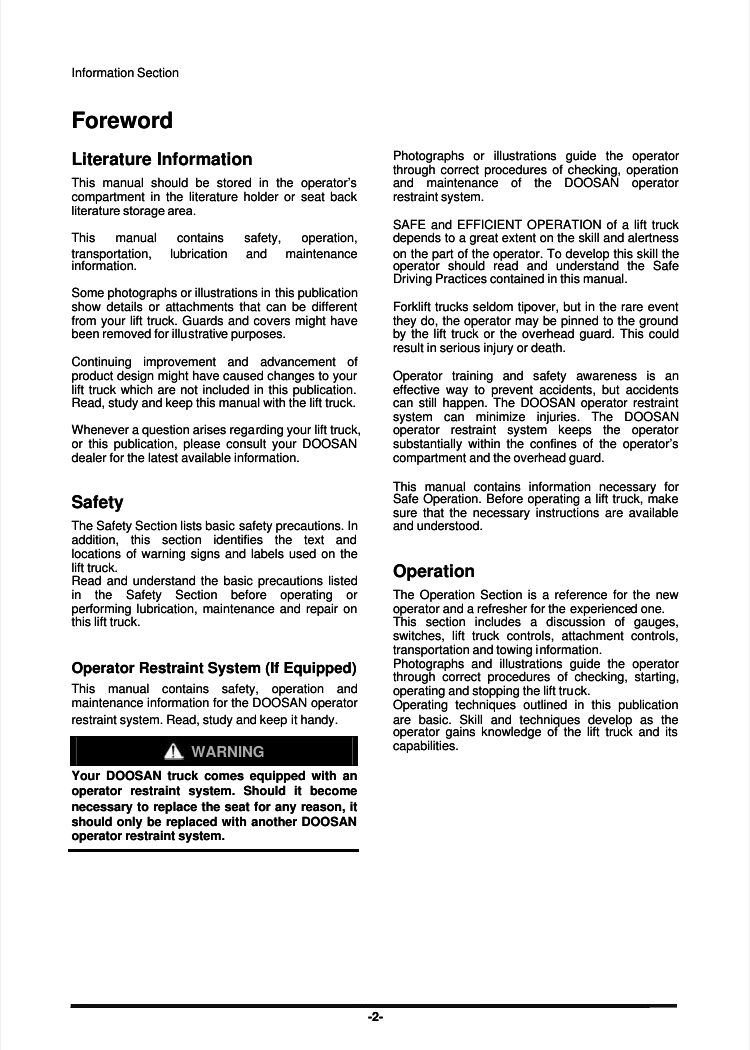 Information Section

Foreword

Literature Information

This manual should be stored in the operator's compartment in the literature holder or seat back literature storage area.

This manual contains safety, operation, transportation, lubrication and maintenance information.

Some photographs or illustrations in this publication show details or attachments that can be different from your lift truck. Guards and covers might have been removed for illustrative purposes.

Continuing improvement and advancement of product design might have caused changes to your lift truck which are not included in this publication. Read, study and keep this manual with the lift truck.

Whenever a question arises regarding your lift truck, or this publication, please consult your DOOSAN dealer for the latest available information.

Safety

The Safety Section lists basic safety precautions. In addition, this section identifies the text and locations of warning signs and labels used on the lift truck.
Read and understand the basic precautions listed in the Safety Section before operating or performing lubrication, maintenance and repair on this lift truck.

Operator Restraint System (If Equipped)

This manual contains safety, operation and maintenance information for the DOOSAN operator restraint system. Read, study and keep it handy.

WARNING

Your DOOSAN truck comes equipped with an operator restraint system. Should it become necessary to replace the seat for any reason, it should only be replaced with another DOOSAN operator restraint system.

Photographs or illustrations guide the operator through correct procedures of checking, operation and maintenance of the DOOSAN operator restraint system.

SAFE and EFFICIENT OPERATION of a lift truck depends to a great extent on the skill and alertness on the part of the operator. To develop this skill the operator should read and understand the Safe Driving Practices contained in this manual.

Forklift trucks seldom tipover, but in the rare event they do, the operator may be pinned to the ground by the lift truck or the overhead guard. This could result in serious injury or death.

Operator training and safety awareness is an effective way to prevent accidents, but accidents can still happen. The DOOSAN operator restraint system can minimize injuries. The DOOSAN operator restraint system keeps the operator substantially within the confines of the operator's compartment and the overhead guard.

This manual contains information necessary for Safe Operation. Before operating a lift truck, make sure that the necessary instructions are available and understood.

Operation

The Operation Section is a reference for the new operator and a refresher for the experienced one.
This section includes a discussion of gauges, switches, lift truck controls, attachment controls, transportation and towing information.
Photographs and illustrations guide the operator through correct procedures of checking, starting, operating and stopping the lift truck.
Operating techniques outlined in this publication are basic. Skill and techniques develop as the operator gains knowledge of the lift truck and its capabilities.

-2-